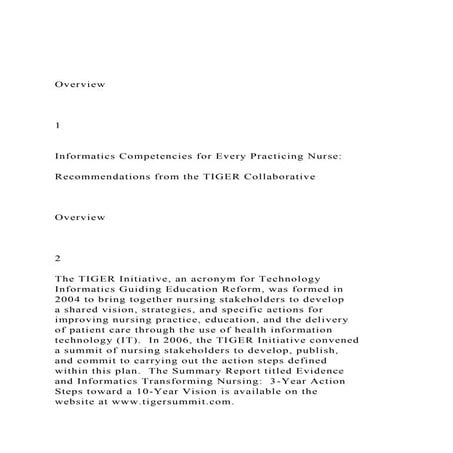 Overview

1

Informatics Competencies for Every Practicing Nurse:

Recommendations from the TIGER Collaborative

Overview

2

The TIGER Initiative, an acronym for Technology Informatics Guiding Education Reform, was formed in 2004 to bring together nursing stakeholders to develop a shared vision, strategies, and specific actions for improving nursing practice, education, and the delivery of patient care through the use of health information technology (IT). In 2006, the TIGER Initiative convened a summit of nursing stakeholders to develop, publish, and commit to carrying out the action steps defined within this plan. The Summary Report titled Evidence and Informatics Transforming Nursing: 3-Year Action Steps toward a 10-Year Vision is available on the website at www.tigersummit.com.